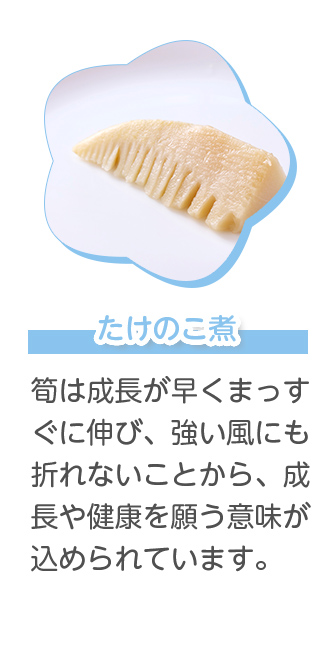 たけのこ煮

筍は成長が早くまっすぐに伸び、強い風にも折れないことから、成長や健康を願う意味が込められています。